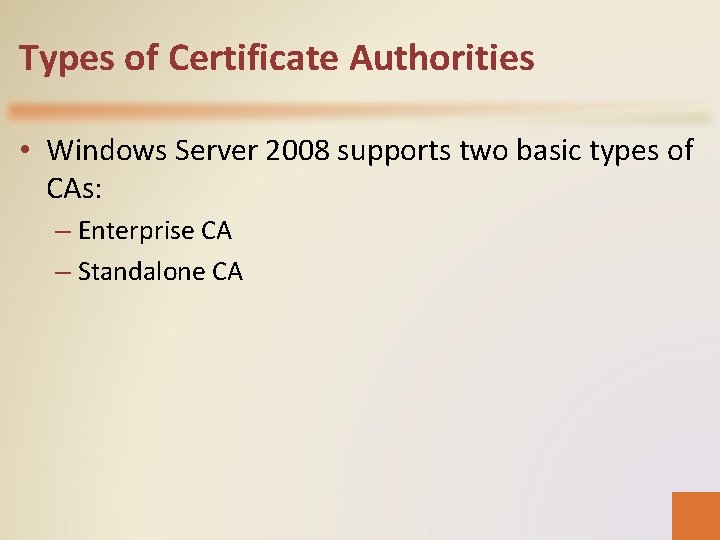 Types of Certificate Authorities

• Windows Server 2008 supports two basic types of CAs:

– Enterprise CA

– Standalone CA